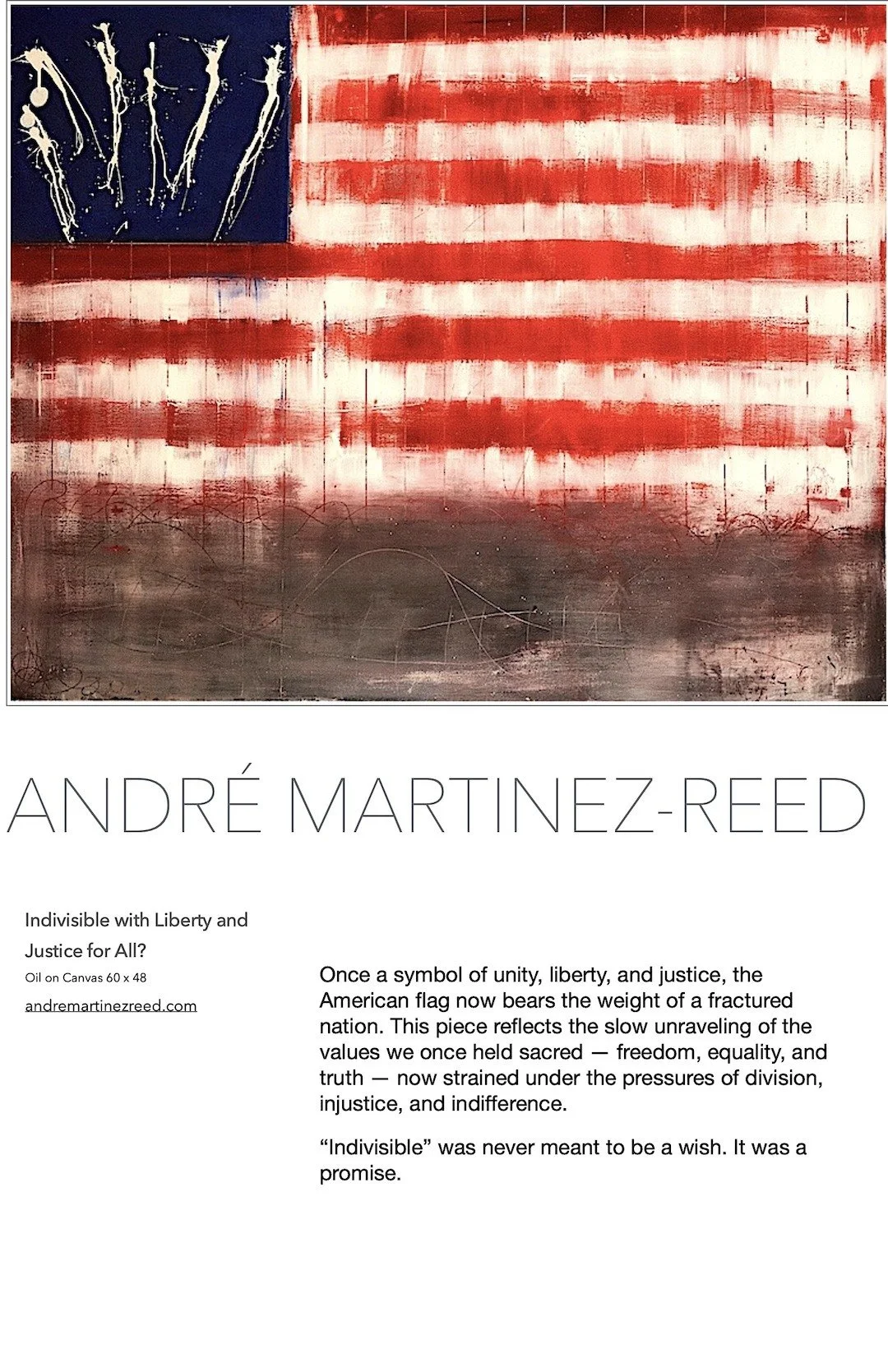 ANDRÉ MARTINEZ-REED

Indivisible with Liberty and Justice for All?

Oil on Canvas 60 x 48

andremartinezreed.com

Once a symbol of unity, liberty, and justice, the American flag now bears the weight of a fractured nation. This piece reflects the slow unraveling of the values we once held sacred — freedom, equality, and truth — now strained under the pressures of division, injustice, and indifference.

"Indivisible" was never meant to be a wish. It was a promise.